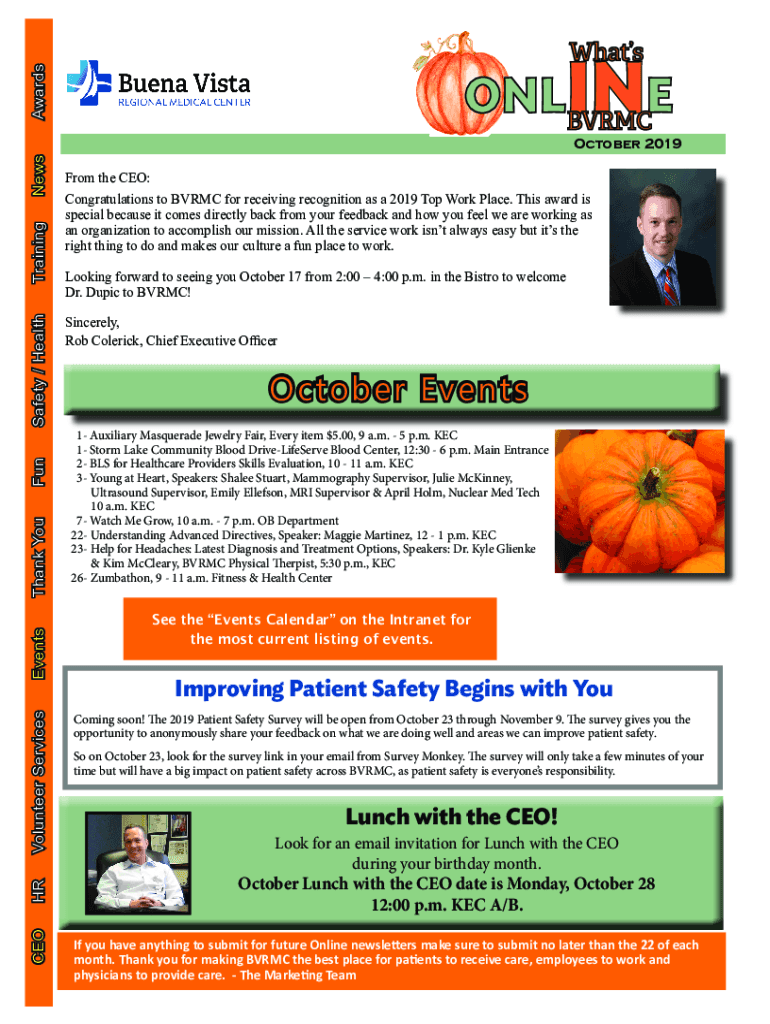 Awards News Training Safety / Health Fun Thank You Events Volunteer Services HR CEO

Buena Vista
REGIONAL MEDICAL CENTER

What's ONLINE BVRMC

October 2019

From the CEO:

Congratulations to BVRMC for receiving recognition as a 2019 Top Work Place. This award is special because it comes directly back from your feedback and how you feel we are working as an organization to accomplish our mission. All the service work isn't always easy but it's the right thing to do and makes our culture a fun place to work.

Looking forward to seeing you October 17 from 2:00 – 4:00 p.m. in the Bistro to welcome Dr. Dupic to BVRMC!

Sincerely,
Rob Colerick, Chief Executive Officer

October Events

1- Auxiliary Masquerade Jewelry Fair, Every item $5.00, 9 a.m. - 5 p.m. KEC
1- Storm Lake Community Blood Drive-LifeServe Blood Center, 12:30 - 6 p.m. Main Entrance
2- BLS for Healthcare Providers Skills Evaluation, 10 - 11 a.m. KEC
3- Young at Heart, Speakers: Shalee Stuart, Mammography Supervisor, Julie McKinney, Ultrasound Supervisor, Emily Ellefson, MRI Supervisor & April Holm, Nuclear Med Tech 10 a.m. KEC
7- Watch Me Grow, 10 a.m. - 7 p.m. OB Department
22- Understanding Advanced Directives, Speaker: Maggie Martinez, 12 - 1 p.m. KEC
23- Help for Headaches: Latest Diagnosis and Treatment Options, Speakers: Dr. Kyle Glienke & Kim McCleary, BVRMC Physical Therpist, 5:30 p.m., KEC
26- Zumbathon, 9 - 11 a.m. Fitness & Health Center

See the "Events Calendar" on the Intranet for the most current listing of events.

Improving Patient Safety Begins with You

Coming soon! The 2019 Patient Safety Survey will be open from October 23 through November 9. The survey gives you the opportunity to anonymously share your feedback on what we are doing well and areas we can improve patient safety.

So on October 23, look for the survey link in your email from Survey Monkey. The survey will only take a few minutes of your time but will have a big impact on patient safety across BVRMC, as patient safety is everyone's responsibility.

Lunch with the CEO!

Look for an email invitation for Lunch with the CEO during your birthday month.
October Lunch with the CEO date is Monday, October 28 12:00 p.m. KEC A/B.

If you have anything to submit for future Online newsletters make sure to submit no later than the 22 of each month. Thank you for making BVRMC the best place for patients to receive care, employees to work and physicians to provide care. - The Marketing Team